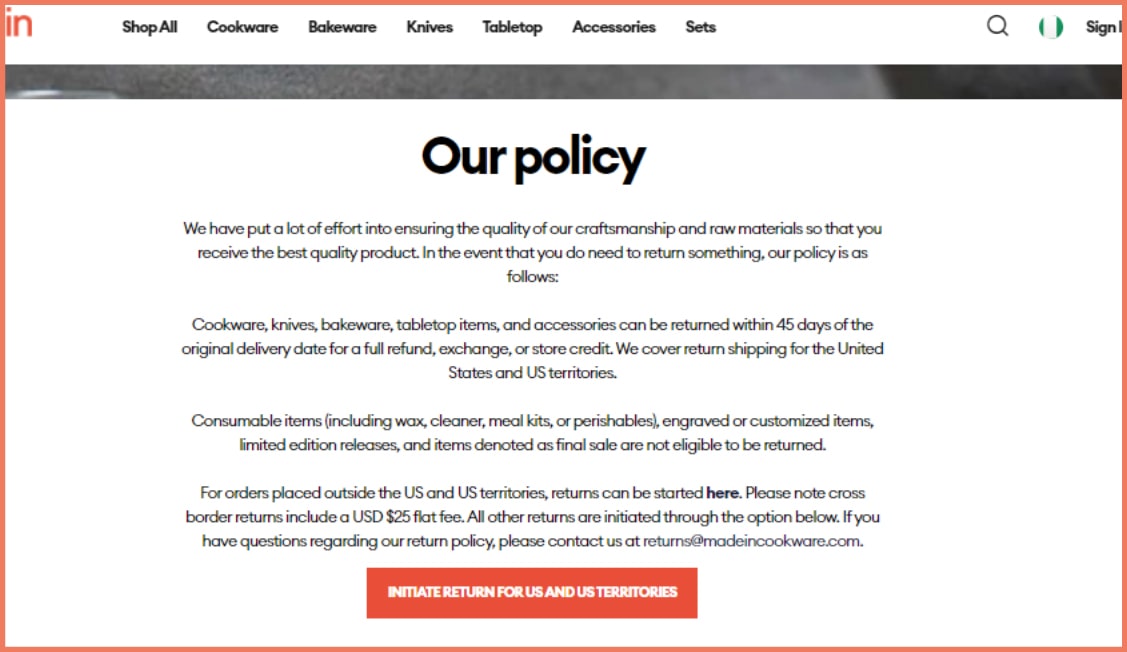 in

Shop All Cookware Bakeware Knives Tabletop Accessories Sets

Sign I

Our policy

We have put a lot of effort into ensuring the quality of our craftsmanship and raw materials so that you receive the best quality product. In the event that you do need to return something, our policy is as follows:

Cookware, knives, bakeware, tabletop items, and accessories can be returned within 45 days of the original delivery date for a full refund, exchange, or store credit. We cover return shipping for the United States and US territories.

Consumable items (including wax, cleaner, meal kits, or perishables), engraved or customized items, limited edition releases, and items denoted as final sale are not eligible to be returned.

For orders placed outside the US and US territories, returns can be started here. Please note cross border returns include a USD $25 flat fee. All other returns are initiated through the option below. If you have questions regarding our return policy, please contact us at returns@madeincookware.com.

INITIATE RETURN FOR US AND US TERRITORIES